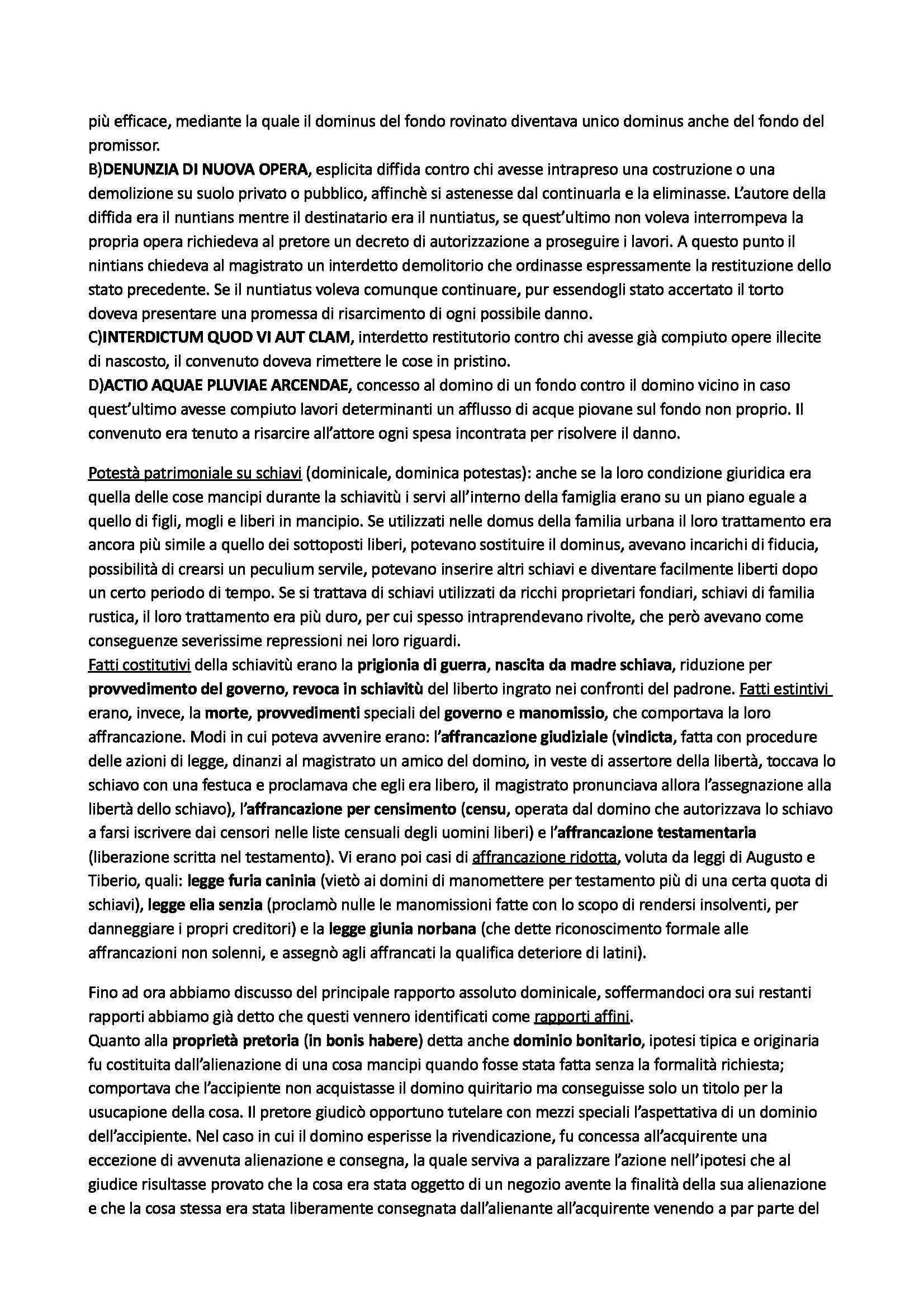 più efficace, mediante la quale il dominus del fondo rovinato diventava unico dominus anche del fondo del promissor.
B)DENUNZIA DI NUOVA OPERA, esplicita diffida contro chi avesse intrapreso una costruzione o una demolizione su suolo privato o pubblico, affinchè si astenesse dal continuarla e la eliminasse. L'autore della diffida era il nuntians mentre il destinatario era il nuntiatus, se quest'ultimo non voleva interrompeva la propria opera richiedeva al pretore un decreto di autorizzazione a proseguire i lavori. A questo punto il nintians chiedeva al magistrato un interdetto demolitorio che ordinasse espressamente la restituzione dello stato precedente. Se il nuntiatus voleva comunque continuare, pur essendogli stato accertato il torto doveva presentare una promessa di risarcimento di ogni possibile danno.
C)INTERDICTUM QUOD VI AUT CLAM, interdetto restitutorio contro chi avesse già compiuto opere illecite di nascosto, il convenuto doveva rimettere le cose in pristino.
D)ACTIO AQUAE PLUVIAE ARCENDAE, concesso al domino di un fondo contro il domino vicino in caso quest'ultimo avesse compiuto lavori determinanti un afflusso di acque piovane sul fondo non proprio. Il convenuto era tenuto a risarcire all'attore ogni spesa incontrata per risolvere il danno.

Potestà patrimoniale su schiavi (dominicale, dominica potestas): anche se la loro condizione giuridica era quella delle cose mancipi durante la schiavitù i servi all'interno della famiglia erano su un piano eguale a quello di figli, mogli e liberi in mancipio. Se utilizzati nelle domus della familia urbana il loro trattamento era ancora più simile a quello dei sottoposti liberi, potevano sostituire il dominus, avevano incarichi di fiducia, possibilità di crearsi un peculium servile, potevano inserire altri schiavi e diventare facilmente liberti dopo un certo periodo di tempo. Se si trattava di schiavi utilizzati da ricchi proprietari fondiari, schiavi di familia rustica, il loro trattamento era più duro, per cui spesso intraprendevano rivolte, che però avevano come conseguenze severissime repressioni nei loro riguardi.
Fatti costitutivi della schiavitù erano la prigionia di guerra, nascita da madre schiava, riduzione per provvedimento del governo, revoca in schiavitù del liberto ingrato nei confronti del padrone. Fatti estintivi erano, invece, la morte, provvedimenti speciali del governo e manomissio, che comportava la loro affrancazione. Modi in cui poteva avvenire erano: l'affrancazione giudiziale (vindicta, fatta con procedure delle azioni di legge, dinanzi al magistrato un amico del domino, in veste di assertore della libertà, toccava lo schiavo con una festuca e proclamava che egli era libero, il magistrato pronunciava allora l'assegnazione alla libertà dello schiavo), l'affrancazione per censimento (censu, operata dal domino che autorizzava lo schiavo a farsi iscrivere dai censori nelle liste censuali degli uomini liberi) e l'affrancazione testamentaria (liberazione scritta nel testamento). Vi erano poi casi di affrancazione ridotta, voluta da leggi di Augusto e Tiberio, quali: legge furia caninia (vietò ai domini di manomettere per testamento più di una certa quota di schiavi), legge elia senzia (proclamò nulle le manomissioni fatte con lo scopo di rendersi insolventi, per danneggiare i propri creditori) e la legge giunia norbana (che dette riconoscimento formale alle affrancazioni non solenni, e assegnò agli affrancati la qualifica deteriore di latini).

Fino ad ora abbiamo discusso del principale rapporto assoluto dominicale, soffermandoci ora sui restanti rapporti abbiamo già detto che questi vennero identificati come rapporti affini.
Quanto alla proprietà pretoria (in bonis habere) detta anche dominio bonitario, ipotesi tipica e originaria fu costituita dall'alienazione di una cosa mancipi quando fosse stata fatta senza la formalità richiesta; comportava che l'accipiente non acquistasse il domino quiritario ma conseguisse solo un titolo per la usucapione della cosa. Il pretore giudicò opportuno tutelare con mezzi speciali l'aspettativa di un dominio dell'accipiente. Nel caso in cui il domino esperisse la rivendicazione, fu concessa all'acquirente una eccezione di avvenuta alienazione e consegna, la quale serviva a paralizzare l'azione nell'ipotesi che al giudice risultasse provato che la cosa era stata oggetto di un negozio avente la finalità della sua alienazione e che la cosa stessa era stata liberamente consegnata dall'alienante all'acquirente venendo a par parte del